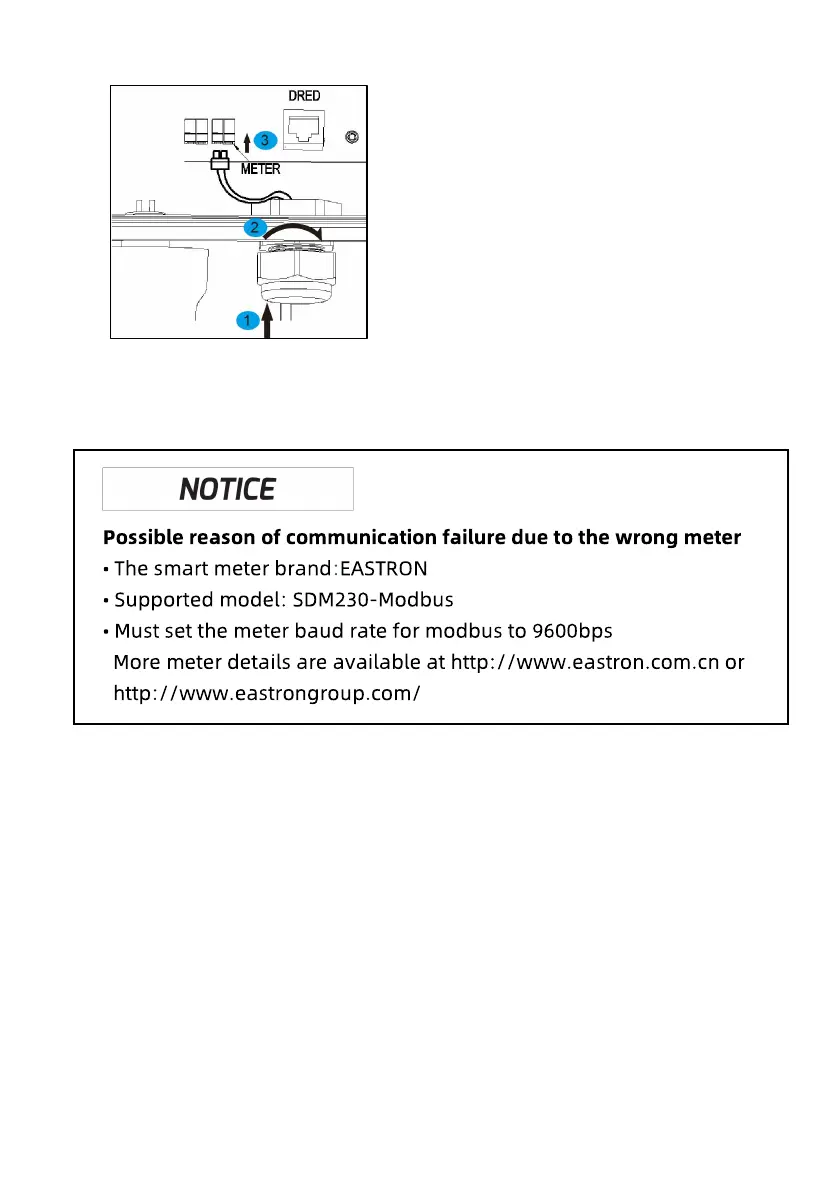 DRED
3
METER
2
1

NOTICE

Possible reason of communication failure due to the wrong meter
• The smart meter brand:EASTRON
• Supported model: SDM230-Modbus
• Must set the meter baud rate for modbus to 9600bps
More meter details are available at http://www.eastron.com.cn or http://www.eastrongroup.com/